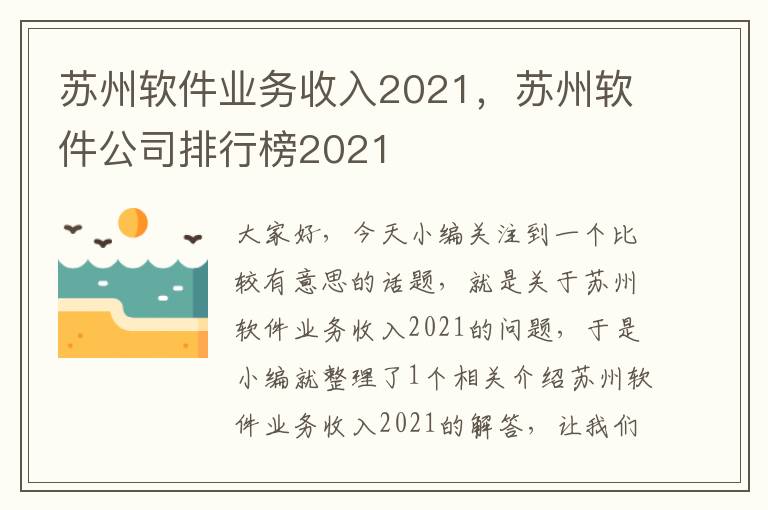 苏州软件业务收入2021，苏州软件公司排行榜2021

大家好，今天小编关注到一个比较有意思的话题，就是关于苏州软件业务收入2021的问题，于是小编就整理了1个相关介绍苏州软件业务收入2021的解答，让我们